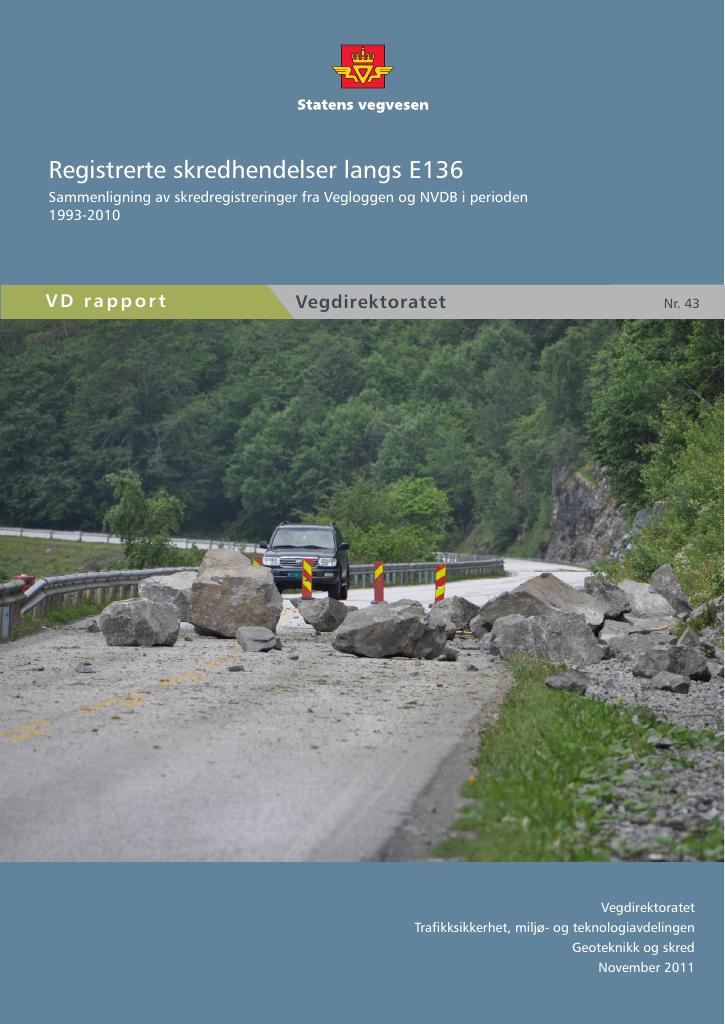 Statens vegvesen

Registrerte skredhendelser langs E136

Sammenligning av skredregistreringer fra Vegloggen og NVDB i perioden 1993-2010

VD rapport

Vegdirektoratet

Nr. 43

Vegdirektoratet
Trafikksikkerhet, miljø- og teknologiavdelingen
Geoteknikk og skred
November 2011